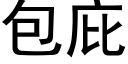 包庇